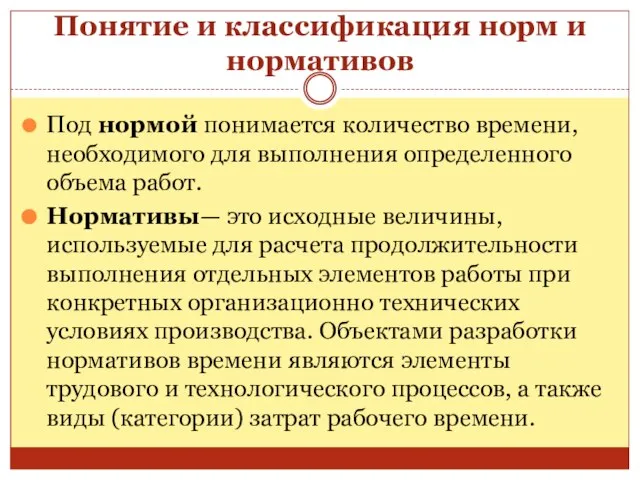 Понятие и классификация норм и нормативов

Под нормой понимается количество времени, необходимого для выполнения определенного объема работ.

Нормативы— это исходные величины, используемые для расчета продолжительности выполнения отдельных элементов работы при конкретных организационно технических условиях производства. Объектами разработки нормативов времени являются элементы трудового и технологического процессов, а также виды (категории) затрат рабочего времени.